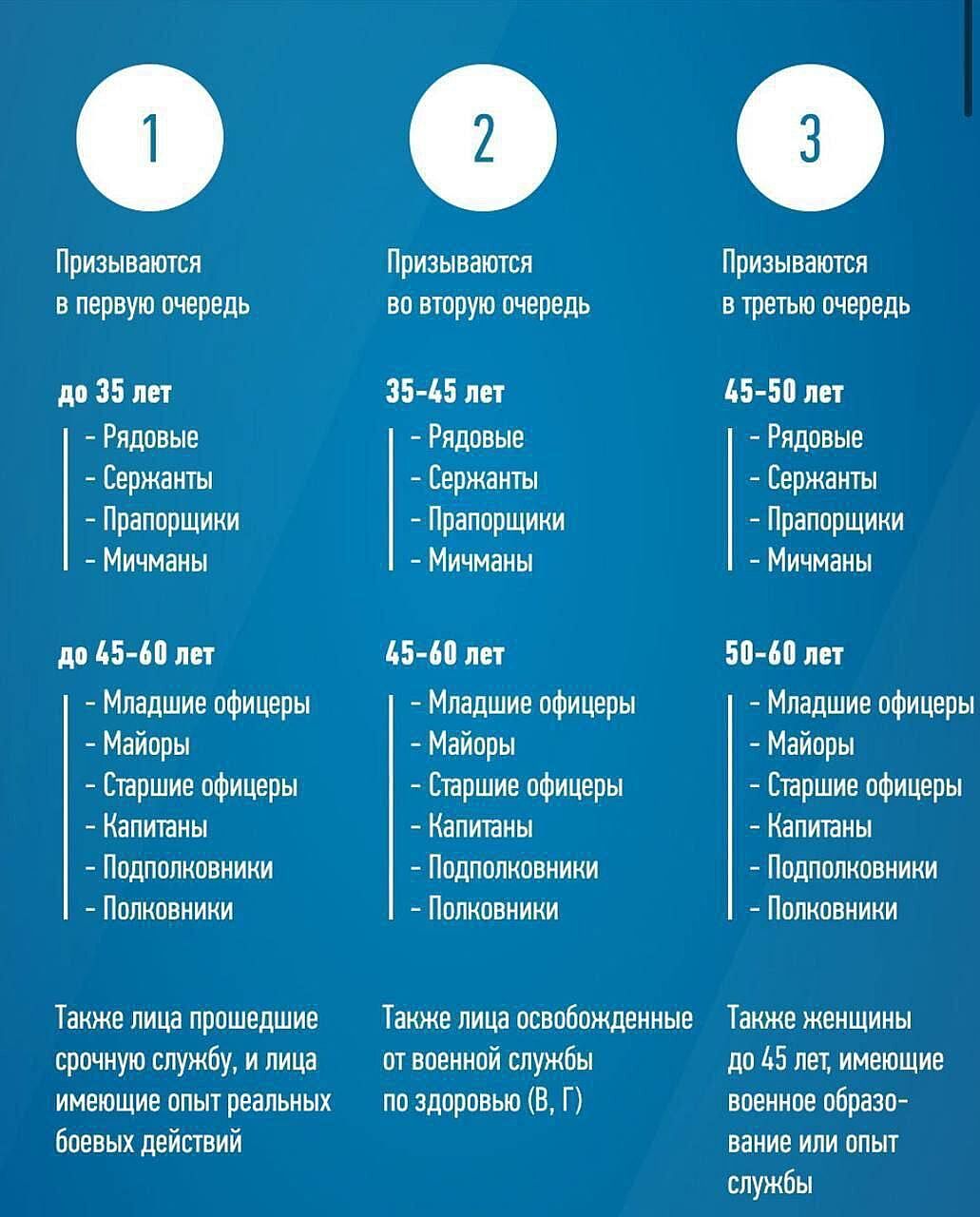 1

Призываются в первую очередь

до 35 лет
- Рядовые
- Сержанты
- Прапорщики
- Мичманы

до 45-60 лет
- Младшие офицеры
- Майоры
- Старшие офицеры
- Капитаны
- Подполковники
- Полковники

Также лица прошедшие срочную службу, и лица имеющие опыт реальных боевых действий

2

Призываются во вторую очередь

35-45 лет
- Рядовые
- Сержанты
- Прапорщики
- Мичманы

45-60 лет
- Младшие офицеры
- Майоры
- Старшие офицеры
- Капитаны
- Подполковники
- Полковники

Также лица освобожденные от военной службы по здоровью (В, Г)

3

Призываются в третью очередь

45-50 лет
- Рядовые
- Сержанты
- Прапорщики
- Мичманы

50-60 лет
- Младшие офицеры
- Майоры
- Старшие офицеры
- Капитаны
- Подполковники
- Полковники

Также женщины до 45 лет, имеющие военное образование или опыт службы